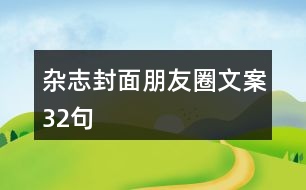 杂志封面朋友圈文案32句